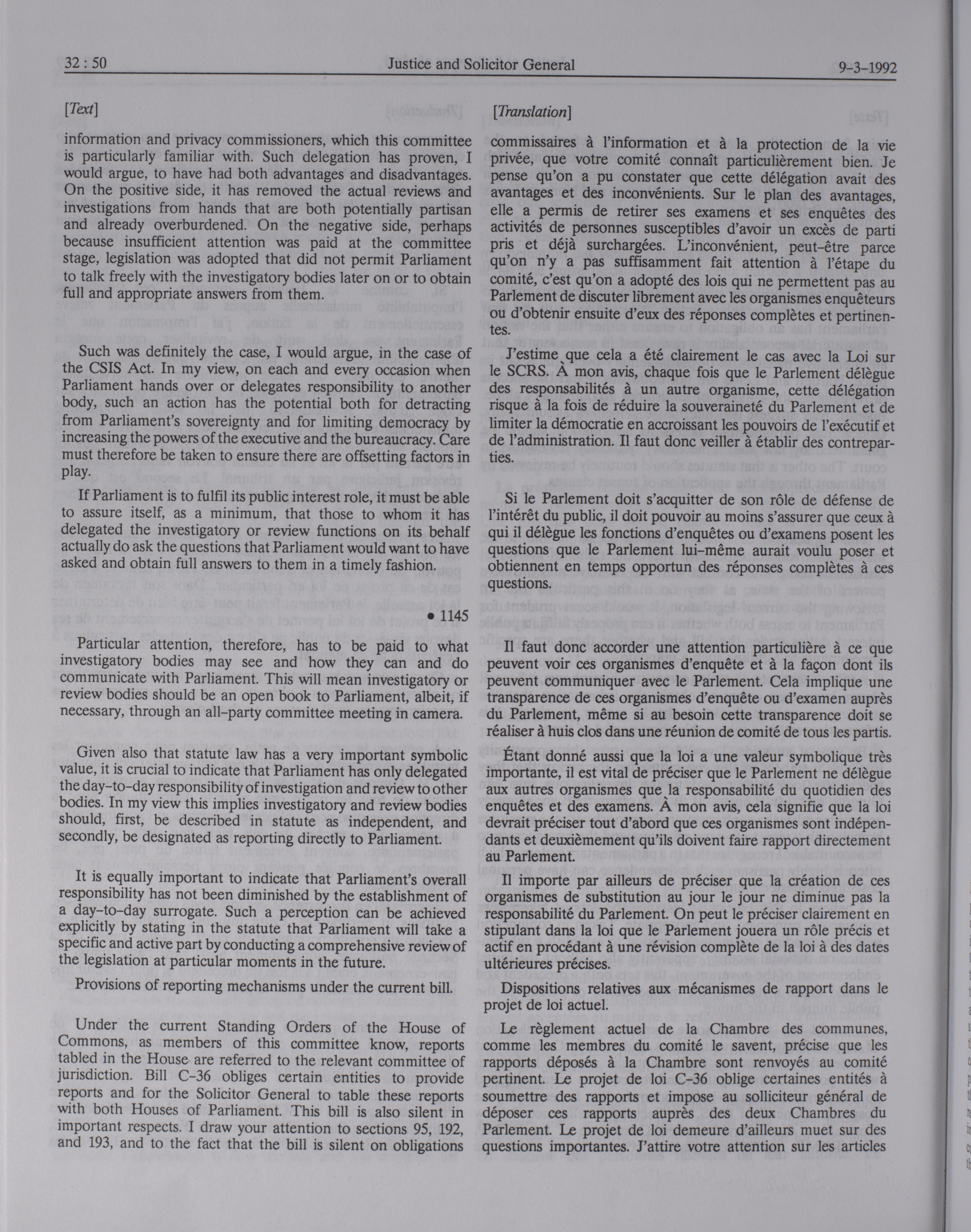 32 : 50 Justice and Solicitor General 9-3-1992

[Text]

information and privacy commissioners, which this committee is particularly familiar with. Such delegation has proven, I would argue, to have had both advantages and disadvantages. On the positive side, it has removed the actual reviews and investigations from hands that are both potentially partisan and already overburdened. On the negative side, perhaps because insufficient attention was paid at the committee stage, legislation was adopted that did not permit Parliament to talk freely with the investigatory bodies later on or to obtain full and appropriate answers from them.

Such was definitely the case, I would argue, in the case of the CSIS Act. In my view, on each and every occasion when Parliament hands over or delegates responsibility to another body, such an action has the potential both for detracting from Parliament's sovereignty and for limiting democracy by increasing the powers of the executive and the bureaucracy. Care must therefore be taken to ensure there are offsetting factors in play.

If Parliament is to fulfil its public interest role, it must be able to assure itself, as a minimum, that those to whom it has delegated the investigatory or review functions on its behalf actually do ask the questions that Parliament would want to have asked and obtain full answers to them in a timely fashion.

• 1145

Particular attention, therefore, has to be paid to what investigatory bodies may see and how they can and do communicate with Parliament. This will mean investigatory or review bodies should be an open book to Parliament, albeit, if necessary, through an all-party committee meeting in camera.

Given also that statute law has a very important symbolic value, it is crucial to indicate that Parliament has only delegated the day-to-day responsibility of investigation and review to other bodies. In my view this implies investigatory and review bodies should, first, be described in statute as independent, and secondly, be designated as reporting directly to Parliament.

It is equally important to indicate that Parliament's overall responsibility has not been diminished by the establishment of a day-to-day surrogate. Such a perception can be achieved explicitly by stating in the statute that Parliament will take a specific and active part by conducting a comprehensive review of the legislation at particular moments in the future.

Provisions of reporting mechanisms under the current bill.

Under the current Standing Orders of the House of Commons, as members of this committee know, reports tabled in the House are referred to the relevant committee of jurisdiction. Bill C-36 obliges certain entities to provide reports and for the Solicitor General to table these reports with both Houses of Parliament. This bill is also silent in important respects. I draw your attention to sections 95, 192, and 193, and to the fact that the bill is silent on obligations

[Translation]

commissaires à l'information et à la protection de la vie privée, que votre comité connaît particulièrement bien. Je pense qu'on a pu constater que cette délégation avait des avantages et des inconvénients. Sur le plan des avantages, elle a permis de retirer ses examens et ses enquêtes des activités de personnes susceptibles d'avoir un excès de parti pris et déjà surchargées. L'inconvénient, peut-être parce qu'on n'y a pas suffisamment fait attention à l'étape du comité, c'est qu'on a adopté des lois qui ne permettent pas au Parlement de discuter librement avec les organismes enquêteurs ou d'obtenir ensuite d'eux des réponses complètes et pertinentes.

J'estime que cela a été clairement le cas avec la Loi sur le SCRS. À mon avis, chaque fois que le Parlement délègue des responsabilités à un autre organisme, cette délégation risque à la fois de réduire la souveraineté du Parlement et de limiter la démocratie en accroissant les pouvoirs de l'exécutif et de l'administration. Il faut donc veiller à établir des contreparties.

Si le Parlement doit s'acquitter de son rôle de défense de l'intérêt du public, il doit pouvoir au moins s'assurer que ceux à qui il délègue les fonctions d'enquêtes ou d'examens posent les questions que le Parlement lui-même aurait voulu poser et obtiennent en temps opportun des réponses complètes à ces questions.

Il faut donc accorder une attention particulière à ce que peuvent voir ces organismes d'enquête et à la façon dont ils peuvent communiquer avec le Parlement. Cela implique une transparence de ces organismes d'enquête ou d'examen auprès du Parlement, même si au besoin cette transparence doit se réaliser à huis clos dans une réunion de comité de tous les partis.

Étant donné aussi que la loi a une valeur symbolique très importante, il est vital de préciser que le Parlement ne délègue aux autres organismes que la responsabilité du quotidien des enquêtes et des examens. À mon avis, cela signifie que la loi devrait préciser tout d'abord que ces organismes sont indépendants et deuxièmement qu'ils doivent faire rapport directement au Parlement.

Il importe par ailleurs de préciser que la création de ces organismes de substitution au jour le jour ne diminue pas la responsabilité du Parlement. On peut le préciser clairement en stipulant dans la loi que le Parlement jouera un rôle précis et actif en procédant à une révision complète de la loi à des dates ultérieures précises.

Dispositions relatives aux mécanismes de rapport dans le projet de loi actuel.

Le règlement actuel de la Chambre des communes, comme les membres du comité le savent, précise que les rapports déposés à la Chambre sont renvoyés au comité pertinent. Le projet de loi C-36 oblige certaines entités à soumettre des rapports et impose au solliciteur général de déposer ces rapports auprès des deux Chambres du Parlement. Le projet de loi demeure d'ailleurs muet sur des questions importantes. J'attire votre attention sur les articles